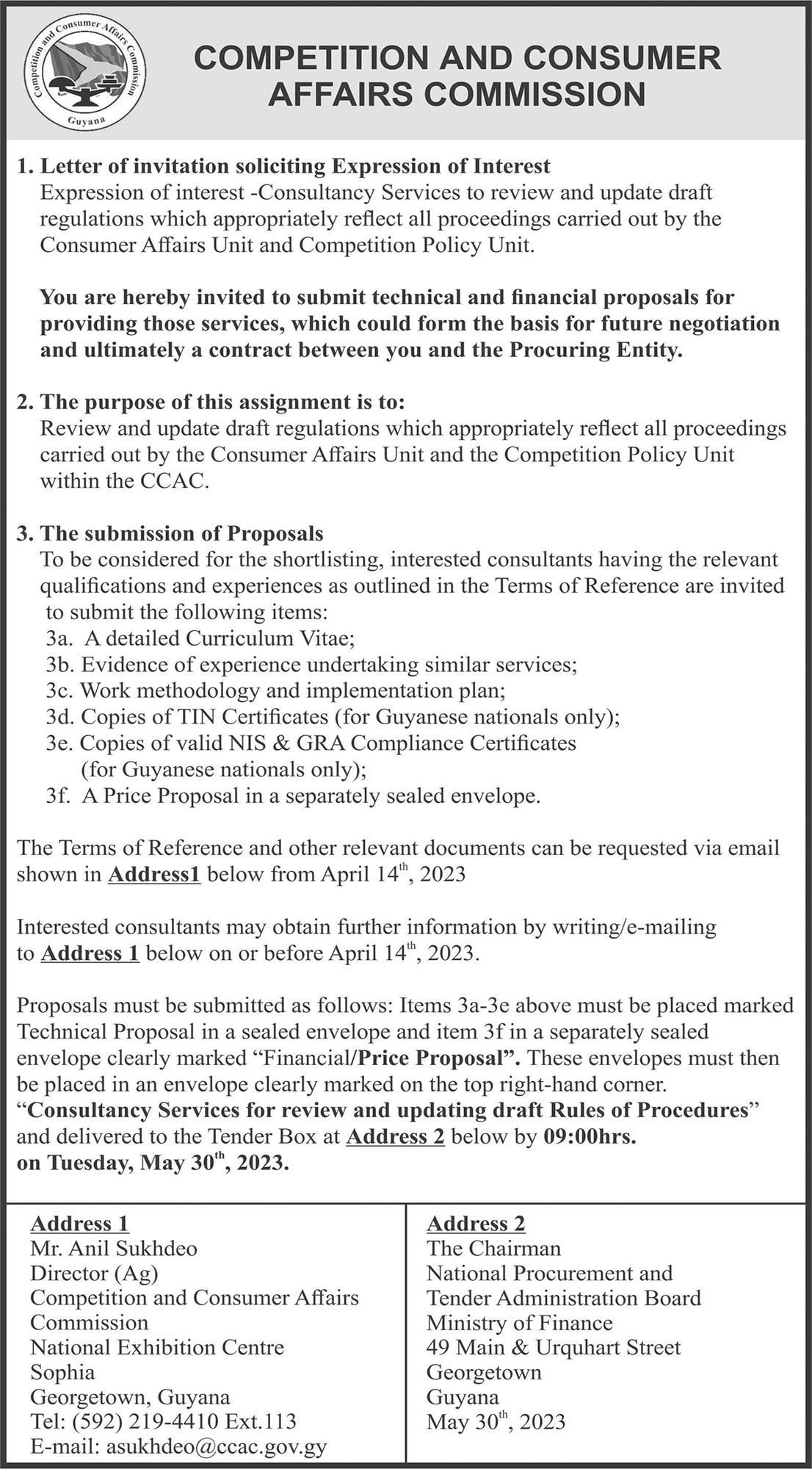 Competition and Consumer Affairs Commission
Guyana

COMPETITION AND CONSUMER AFFAIRS COMMISSION

1. Letter of invitation soliciting Expression of Interest
Expression of interest -Consultancy Services to review and update draft regulations which appropriately reflect all proceedings carried out by the Consumer Affairs Unit and Competition Policy Unit.

You are hereby invited to submit technical and financial proposals for providing those services, which could form the basis for future negotiation and ultimately a contract between you and the Procuring Entity.

2. The purpose of this assignment is to:
Review and update draft regulations which appropriately reflect all proceedings carried out by the Consumer Affairs Unit and the Competition Policy Unit within the CCAC.

3. The submission of Proposals
To be considered for the shortlisting, interested consultants having the relevant qualifications and experiences as outlined in the Terms of Reference are invited to submit the following items:
3a. A detailed Curriculum Vitae;
3b. Evidence of experience undertaking similar services;
3c. Work methodology and implementation plan;
3d. Copies of TIN Certificates (for Guyanese nationals only);
3e. Copies of valid NIS & GRA Compliance Certificates (for Guyanese nationals only);
3f. A Price Proposal in a separately sealed envelope.

The Terms of Reference and other relevant documents can be requested via email shown in Address1 below from April 14$^{th}$, 2023

Interested consultants may obtain further information by writing/e-mailing to Address 1 below on or before April 14$^{th}$, 2023.

Proposals must be submitted as follows: Items 3a-3e above must be placed marked Technical Proposal in a sealed envelope and item 3f in a separately sealed envelope clearly marked “Financial/Price Proposal”. These envelopes must then be placed in an envelope clearly marked on the top right-hand corner. “Consultancy Services for review and updating draft Rules of Procedures” and delivered to the Tender Box at Address 2 below by 09:00hrs. on Tuesday, May 30$^{th}$, 2023.

Address 1
Mr. Anil Sukhdeo
Director (Ag)
Competition and Consumer Affairs Commission
National Exhibition Centre
Sophia
Georgetown, Guyana
Tel: (592) 219-4410 Ext.113
E-mail: asukhdeo@ccac.gov.gy

Address 2
The Chairman
National Procurement and Tender Administration Board
Ministry of Finance
49 Main & Urquhart Street
Georgetown
Guyana
May 30$^{th}$, 2023